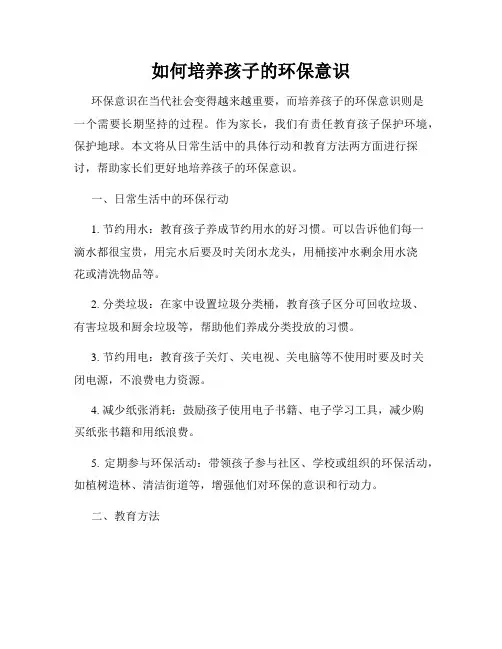 如何培养孩子的环保意识

环保意识在当代社会变得越来越重要，而培养孩子的环保意识则是一个需要长期坚持的过程。作为家长，我们有责任教育孩子保护环境，保护地球。本文将从日常生活中的具体行动和教育方法两方面进行探讨，帮助家长们更好地培养孩子的环保意识。

一、日常生活中的环保行动

1. 节约用水：教育孩子养成节约用水的好习惯。可以告诉他们每一滴水都很宝贵，用完水后要及时关闭水龙头，用桶接冲水剩余用水浇花或清洗物品等。

2. 分类垃圾：在家中设置垃圾分类桶，教育孩子区分可回收垃圾、有害垃圾和厨余垃圾等，帮助他们养成分类投放的习惯。

3. 节约用电：教育孩子关灯、关电视、关电脑等不使用时要及时关闭电源，不浪费电力资源。

4. 减少纸张消耗：鼓励孩子使用电子书籍、电子学习工具，减少购买纸张书籍和用纸浪费。

5. 定期参与环保活动：带领孩子参与社区、学校或组织的环保活动，如植树造林、清洁街道等，增强他们对环保的意识和行动力。

二、教育方法